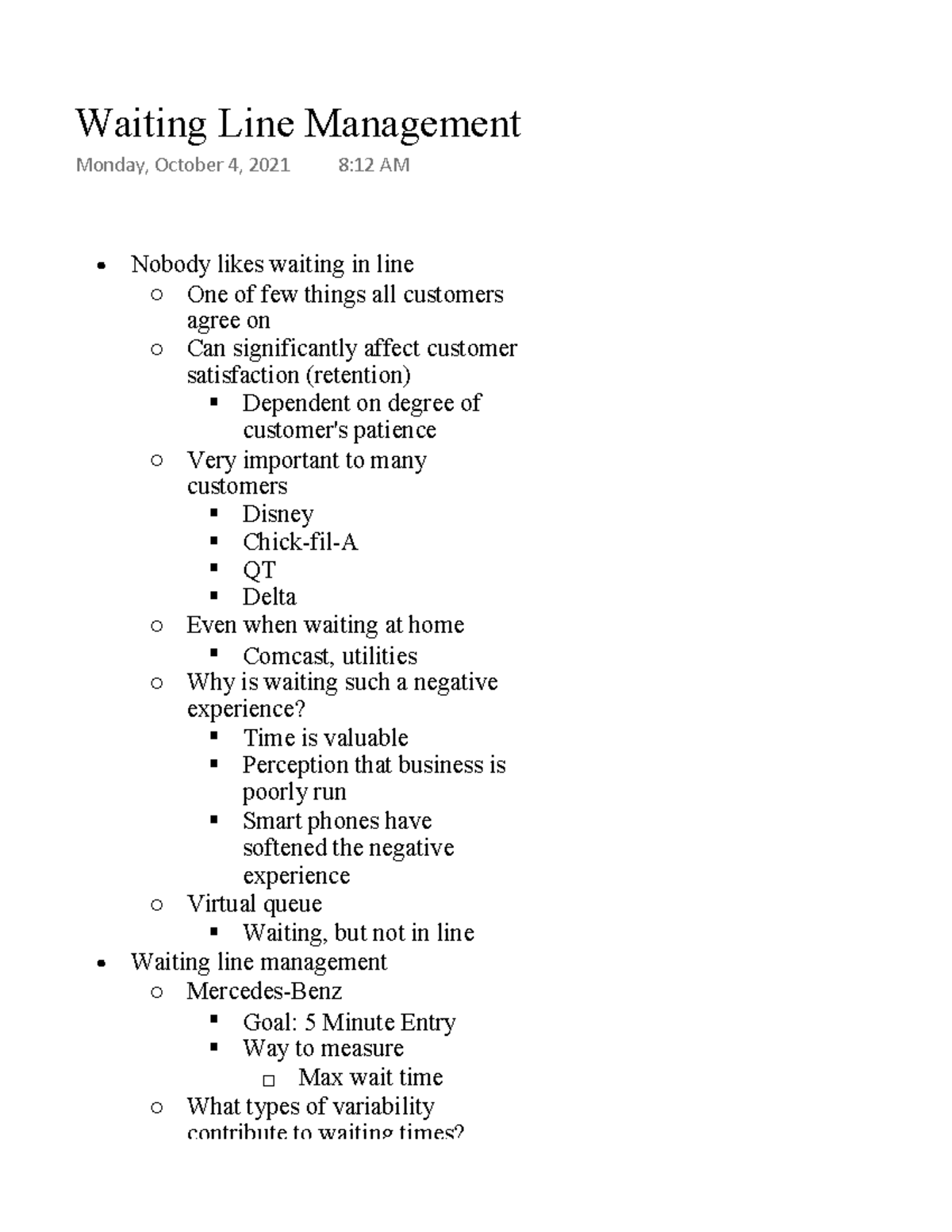 Waiting Line Management

Monday, October 4, 2021 8:12 AM

- Nobody likes waiting in line
  - One of few things all customers agree on
  - Can significantly affect customer satisfaction (retention)
    - Dependent on degree of customer's patience
  - Very important to many customers
    - Disney
    - Chick-fil-A
    - QT
    - Delta
  - Even when waiting at home
    - Comcast, utilities
  - Why is waiting such a negative experience?
    - Time is valuable
    - Perception that business is poorly run
    - Smart phones have softened the negative experience
  - Virtual queue
    - Waiting, but not in line
- Waiting line management
  - Mercedes-Benz
    - Goal: 5 Minute Entry
    - Way to measure
      - Max wait time
  - What types of variability contribute to waiting times?